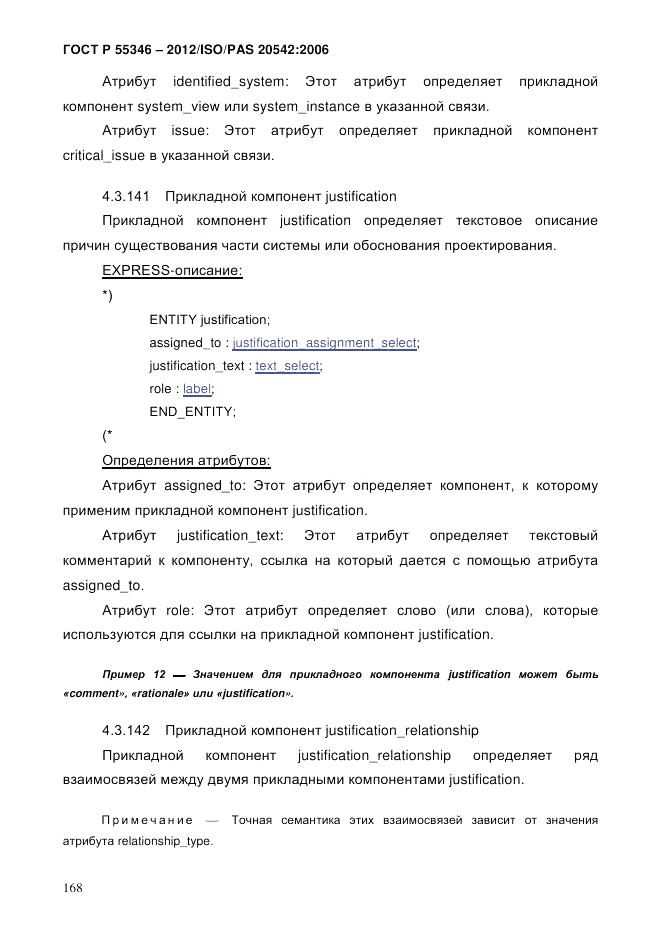 ГОСТ Р 55346 – 2012/ISO/PAS 20542:2006

Атрибут identified_system: Этот атрибут определяет прикладной компонент system_view или system_instance в указанной связи.

Атрибут issue: Этот атрибут определяет прикладной компонент critical_issue в указанной связи.

4.3.141 Прикладной компонент justification

Прикладной компонент justification определяет текстовое описание причин существования части системы или обоснования проектирования.

EXPRESS-описание:

*)

ENTITY justification;

assigned_to : justification_assignment_select;

justification_text : text_select;

role : label;

END_ENTITY;

(*

Определения атрибутов:

Атрибут assigned_to: Этот атрибут определяет компонент, к которому применим прикладной компонент justification.

Атрибут justification_text: Этот атрибут определяет текстовый комментарий к компоненту, ссылка на который дается с помощью атрибута assigned_to.

Атрибут role: Этот атрибут определяет слово (или слова), которые используются для ссылки на прикладной компонент justification.

Пример 12 — Значением для прикладного компонента justification может быть «comment», «rationale» или «justification».

4.3.142 Прикладной компонент justification_relationship

Прикладной компонент justification_relationship определяет ряд взаимосвязей между двумя прикладными компонентами justification.

Примечание — Точная семантика этих взаимосвязей зависит от значения атрибута relationship_type.

168